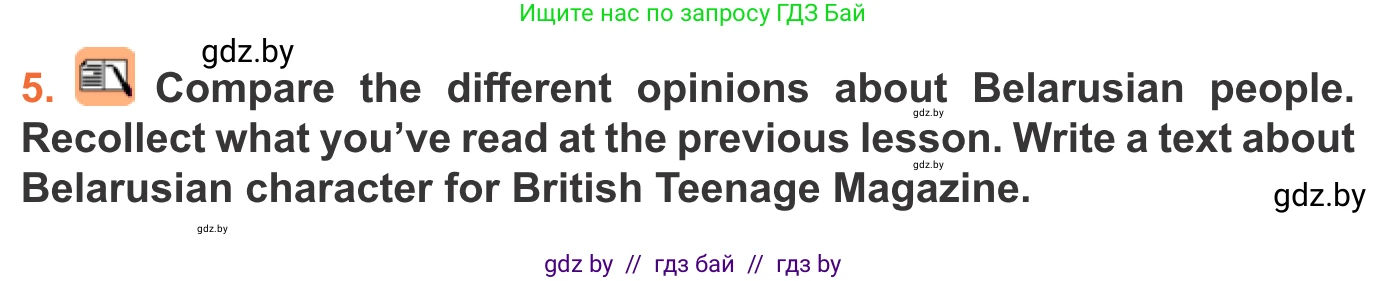 Ищите нас по запросу ГДЗ Бай

gdz.by

5. Compare the different opinions about Belarusian people. Recollect what you've read at the previous lesson. Write a text about Belarusian character for British Teenage Magazine.

gdz.by

gdz.by

gdz.by

gdz.by

gdz by // гдз бай // гдз by